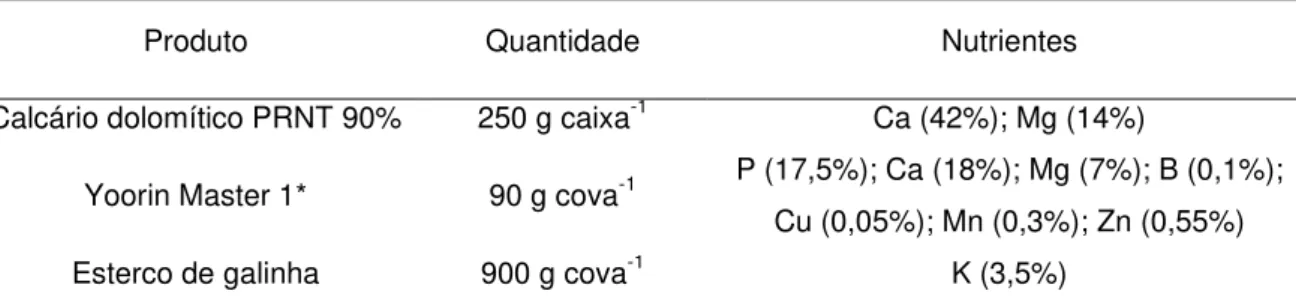 | Produto | Quantidade | Nutrientes |
|---|---|---|
| Calcário dolomítico PRNT 90% | 250 g caixa$^{-1}$ | Ca (42%); Mg (14%) |
| Yoorin Master 1* | 90 g cova$^{-1}$ | P (17,5%); Ca (18%); Mg (7%); B (0,1%); Cu (0,05%); Mn (0,3%); Zn (0,55%) |
| Esterco de galinha | 900 g cova$^{-1}$ | K (3,5%) |